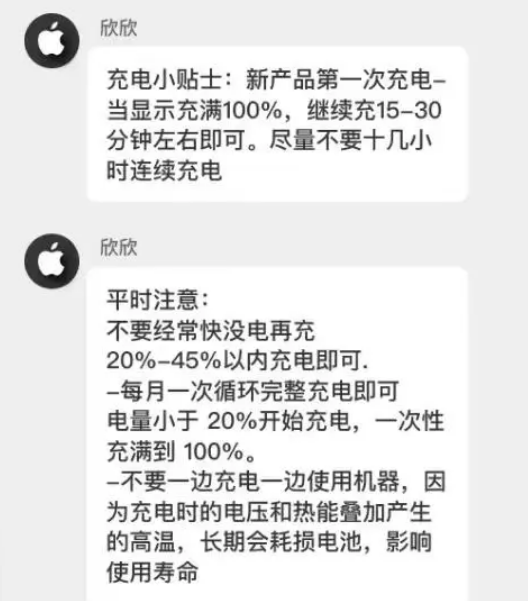 欣欣

充电小贴士：新产品第一次充电–当显示充满100%，继续充15–30分钟左右即可。尽量不要十几小时连续充电

欣欣

平时注意：
不要经常快没电再充
20%–45%以内充电即可.
–每月一次循环完整充电即可
电量小于 20%开始充电，一次性充满到 100%。
–不要一边充电一边使用机器，因为充电时的电压和热能叠加产生的高温，长期会耗损电池，影响使用寿命